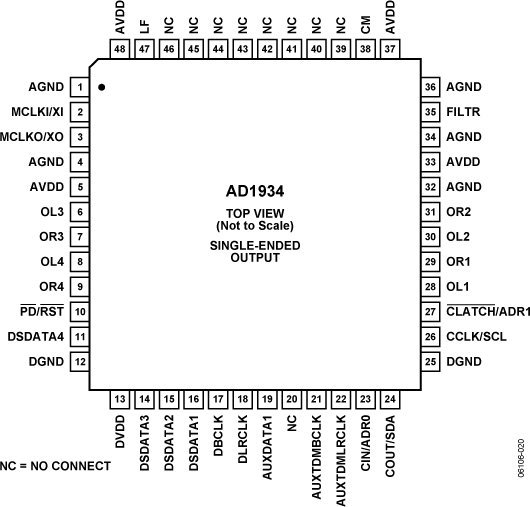 AVDD 48
LF 47
NC 46
NC 45
NC 44
NC 43
NC 42
NC 41
NC 40
NC 39
CM 38
AVDD 37

AGND 1
MCLKI/XI 2
MCLKO/XO 3
AGND 4
AVDD 5
OL3 6
OR3 7
OL4 8
OR4 9
$\overline{PD}/\overline{RST}$ 10
DSDATA4 11
DGND 12

AD1934
TOP VIEW
(Not to Scale)
SINGLE-ENDED
OUTPUT

36 AGND
35 FILTR
34 AGND
33 AVDD
32 AGND
31 OR2
30 OL2
29 OR1
28 OL1
27 $\overline{CLATCH}$/ADR1
26 CCLK/SCL
25 DGND

13 DVDD
14 DSDATA3
15 DSDATA2
16 DSDATA1
17 DBCLK
18 DLRCLK
19 AUXDATA1
20 NC
21 AUXTDMBCLK
22 AUXTDMLRCLK
23 CIN/ADR0
24 COUT/SDA

NC = NO CONNECT

06106-020